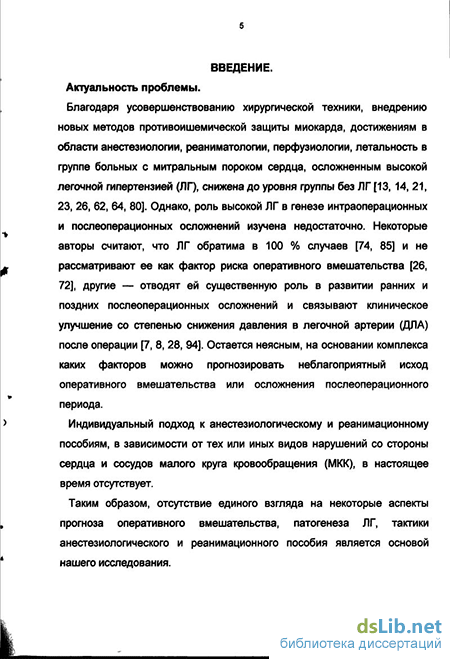 5

ВВЕДЕНИЕ.

Актуальность проблемы.

Благодаря усовершенствованию хирургической техники, внедрению новых методов противоишемической защиты миокарда, достижениям в области анестезиологии, реаниматологии, перфузиологии, летальность в группе больных с митральным пороком сердца, осложненным высокой легочной гипертензией (ЛГ), снижена до уровня группы без ЛГ [13, 14, 21, 23, 26, 62, 64, 80]. Однако, роль высокой ЛГ в генезе интраоперационных и послеоперационных осложнений изучена недостаточно. Некоторые авторы считают, что ЛГ обратима в 100 % случаев [74, 85] и не рассматривают ее как фактор риска оперативного вмешательства [26, 72], другие — отводят ей существенную роль в развитии ранних и поздних послеоперационных осложнений и связывают клиническое улучшение со степенью снижения давления в легочной артерии (ДЛА) после операции [7, 8, 28, 94]. Остается неясным, на основании комплекса каких факторов можно прогнозировать неблагоприятный исход оперативного вмешательства или осложнения послеоперационного периода.

Индивидуальный подход к анестезиологическому и реанимационному пособиям, в зависимости от тех или иных видов нарушений со стороны сердца и сосудов малого круга кровообращения (МКК), в настоящее время отсутствует.

Таким образом, отсутствие единого взгляда на некоторые аспекты прогноза оперативного вмешательства, патогенеза ЛГ, тактики анестезиологического и реанимационного пособия является основой нашего исследования.

dsLib.net
библиотека диссертаций